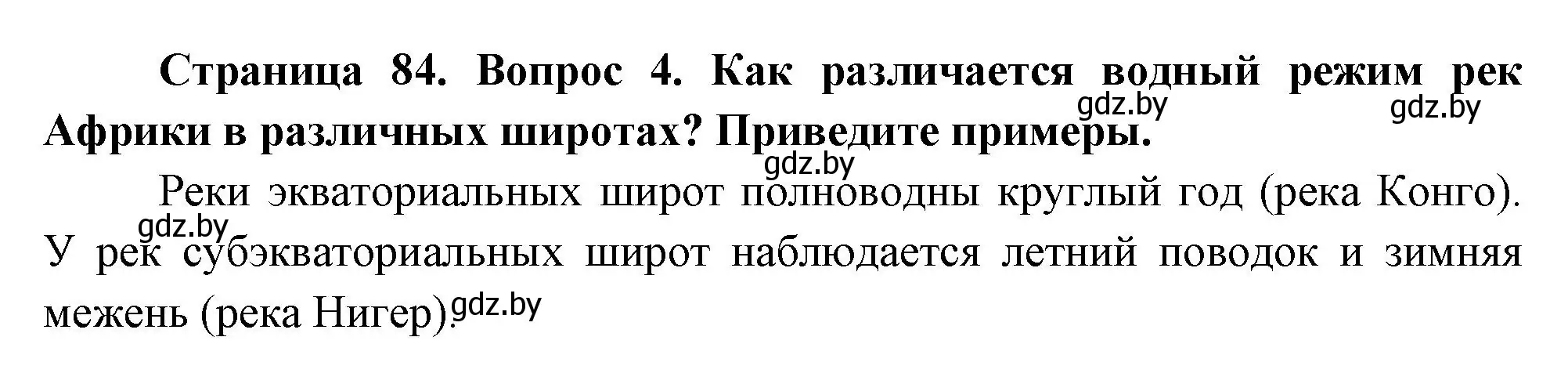 Страница 84. Вопрос 4. Как различается водный режим рек Африки в различных широтах? Приведите примеры.

gdz.by gdz.by

gdz.by

Реки экваториальных широт полноводны круглый год (река Конго). У рек субэкваториальных широт наблюдается летний поводок и зимняя межень (река Нигер).

gdz.by

gdz.by